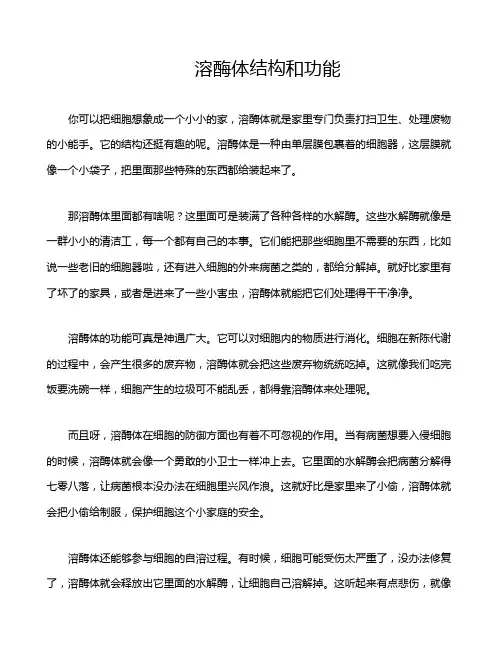 溶酶体结构和功能

你可以把细胞想象成一个小小的家，溶酶体就是家里专门负责打扫卫生、处理废物的小能手。它的结构还挺有趣的呢。溶酶体是一种由单层膜包裹着的细胞器，这层膜就像一个小袋子，把里面那些特殊的东西都给装起来了。

那溶酶体里面都有啥呢？这里面可是装满了各种各样的水解酶。这些水解酶就像是一群小小的清洁工，每一个都有自己的本事。它们能把那些细胞里不需要的东西，比如说一些老旧的细胞器啦，还有进入细胞的外来病菌之类的，都给分解掉。就好比家里有了坏了的家具，或者是进来了一些小害虫，溶酶体就能把它们处理得干干净净。

溶酶体的功能可真是神通广大。它可以对细胞内的物质进行消化。细胞在新陈代谢的过程中，会产生很多的废弃物，溶酶体就会把这些废弃物统统吃掉。这就像我们吃完饭要洗碗一样，细胞产生的垃圾可不能乱丢，都得靠溶酶体来处理呢。

而且呀，溶酶体在细胞的防御方面也有着不可忽视的作用。当有病菌想要入侵细胞的时候，溶酶体就会像一个勇敢的小卫士一样冲上去。它里面的水解酶会把病菌分解得七零八落，让病菌根本没办法在细胞里兴风作浪。这就好比是家里来了小偷，溶酶体就会把小偷给制服，保护细胞这个小家庭的安全。

溶酶体还能够参与细胞的自溶过程。有时候，细胞可能受伤太严重了，没办法修复了，溶酶体就会释放出它里面的水解酶，让细胞自己溶解掉。这听起来有点悲伤，就像